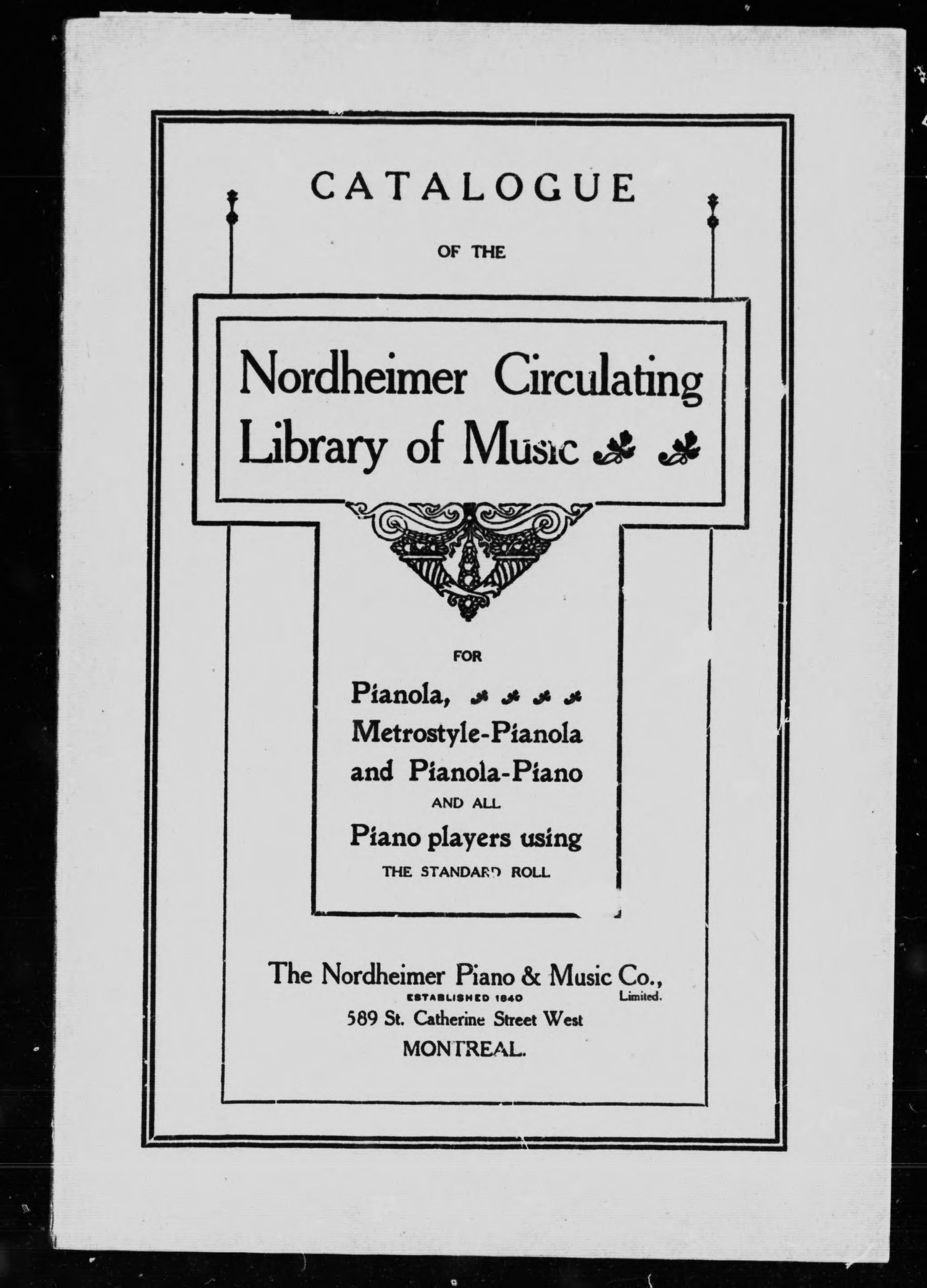 CATALOGUE

OF THE

Nordheimer Circulating Library of Music

FOR

Pianola,
Metrostyle-Pianola and Pianola-Piano
AND ALL
Piano players using
THE STANDARD ROLL

The Nordheimer Piano & Music Co., Limited.
ESTABLISHED 1840
589 St. Catherine Street West
MONTREAL.